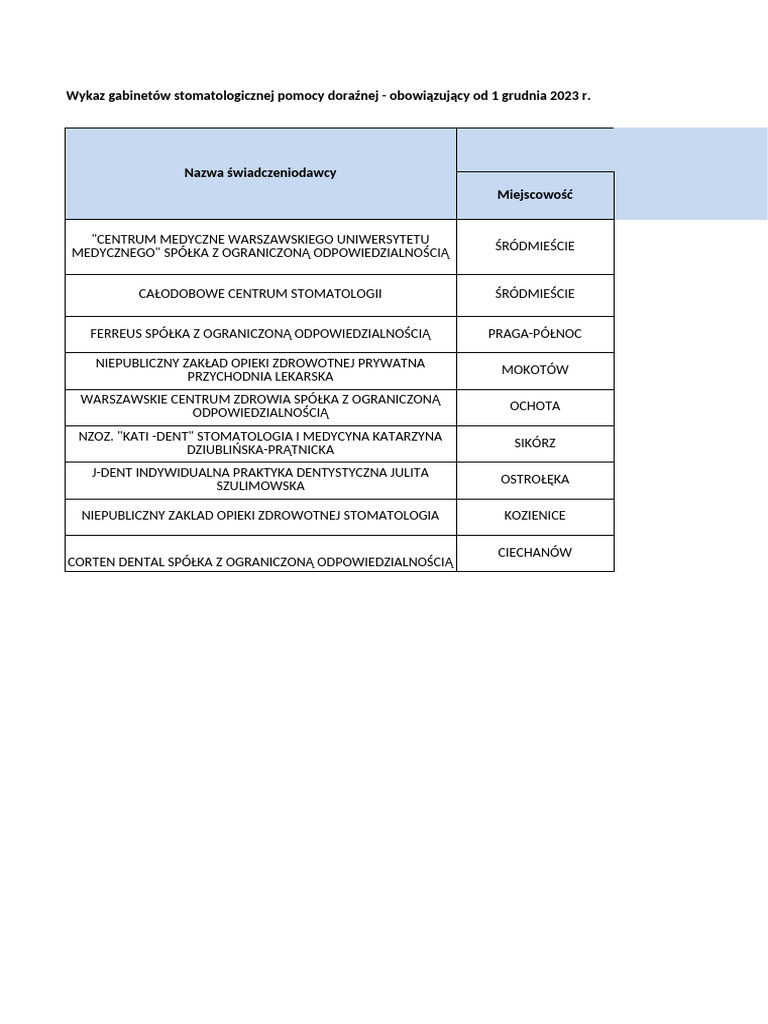 Wykaz gabinetów stomatologicznej pomocy doraźnej - obowiązujący od 1 grudnia 2023 r.

| Nazwa świadczeniodawcy | Miejscowość |
|---|---|
| "CENTRUM MEDYCZNE WARSZAWSKIEGO UNIWERSYTETU MEDYCZNEGO" SPÓŁKA Z OGRANICZONĄ ODPOWIEDZIALNOŚCIĄ | ŚRÓDMIEŚCIE |
| CAŁODOBOWE CENTRUM STOMATOLOGII | ŚRÓDMIEŚCIE |
| FERREUS SPÓŁKA Z OGRANICZONĄ ODPOWIEDZIALNOŚCIĄ | PRAGA-PÓŁNOC |
| NIEPUBLICZNY ZAKŁAD OPIEKI ZDROWOTNEJ PRYWATNA PRZYCHODNIA LEKARSKA | MOKOTÓW |
| WARSZAWSKIE CENTRUM ZDROWIA SPÓŁKA Z OGRANICZONĄ ODPOWIEDZIALNOŚCIĄ | OCHOTA |
| NZOZ. "KATI -DENT" STOMATOLOGIA I MEDYCYNA KATARZYNA DZIUBLIŃSKA-PRĄTNICKA | SIKÓRZ |
| J-DENT INDYWIDUALNA PRAKTYKA DENTYSTYCZNA JULITA SZULIMOWSKA | OSTROŁĘKA |
| NIEPUBLICZNY ZAKLAD OPIEKI ZDROWOTNEJ STOMATOLOGIA | KOZIENICE |
| CORTEN DENTAL SPÓŁKA Z OGRANICZONĄ ODPOWIEDZIALNOŚCIĄ | CIECHANÓW |